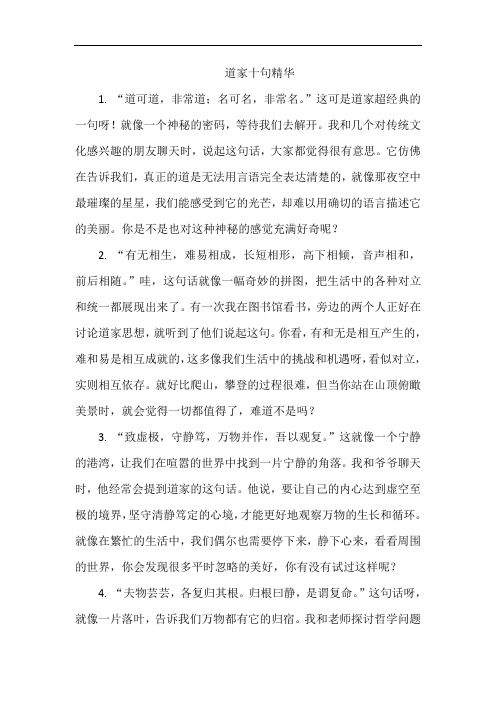 道家十句精华

1. “道可道，非常道；名可名，非常名。”这可是道家超经典的一句呀！就像一个神秘的密码，等待我们去解开。我和几个对传统文化感兴趣的朋友聊天时，说起这句话，大家都觉得很有意思。它仿佛在告诉我们，真正的道是无法用言语完全表达清楚的，就像那夜空中最璀璨的星星，我们能感受到它的光芒，却难以用确切的语言描述它的美丽。你是不是也对这种神秘的感觉充满好奇呢？

2. “有无相生，难易相成，长短相形，高下相倾，音声相和，前后相随。”哇，这句话就像一幅奇妙的拼图，把生活中的各种对立和统一都展现出来了。有一次我在图书馆看书，旁边的两个人正好在讨论道家思想，就听到了他们说起这句。你看，有和无是相互产生的，难和易是相互成就的，这多像我们生活中的挑战和机遇呀，看似对立，实则相互依存。就好比爬山，攀登的过程很难，但当你站在山顶俯瞰美景时，就会觉得一切都值得了，难道不是吗？

3. “致虚极，守静笃，万物并作，吾以观复。”这就像一个宁静的港湾，让我们在喧嚣的世界中找到一片宁静的角落。我和爷爷聊天时，他经常会提到道家的这句话。他说，要让自己的内心达到虚空至极的境界，坚守清静笃定的心境，才能更好地观察万物的生长和循环。就像在繁忙的生活中，我们偶尔也需要停下来，静下心来，看看周围的世界，你会发现很多平时忽略的美好，你有没有试过这样呢？

4. “夫物芸芸，各复归其根。归根曰静，是谓复命。”这句话呀，就像一片落叶，告诉我们万物都有它的归宿。我和老师探讨哲学问题